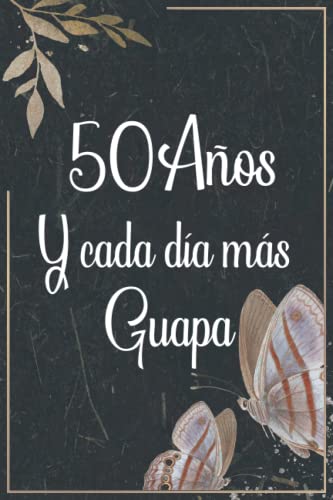 50 Años
Y cada día más
Guapa